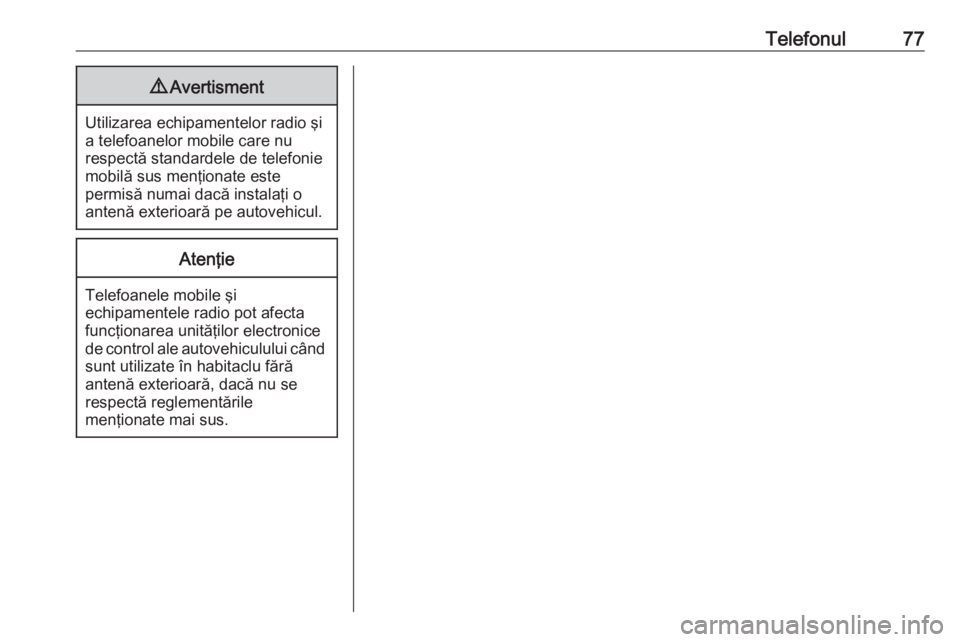 Telefonul 77

⚠ Avertisment

Utilizarea echipamentelor radio şi a telefoanelor mobile care nu respectă standardele de telefonie mobilă sus menţionate este permisă numai dacă instalaţi o antenă exterioară pe autovehicul.

Atenţie

Telefoanele mobile şi echipamentele radio pot afecta funcţionarea unităţilor electronice de control ale autovehiculului când sunt utilizate în habitaclu fără antenă exterioară, dacă nu se respectă reglementările menţionate mai sus.

carmanualsonline.info